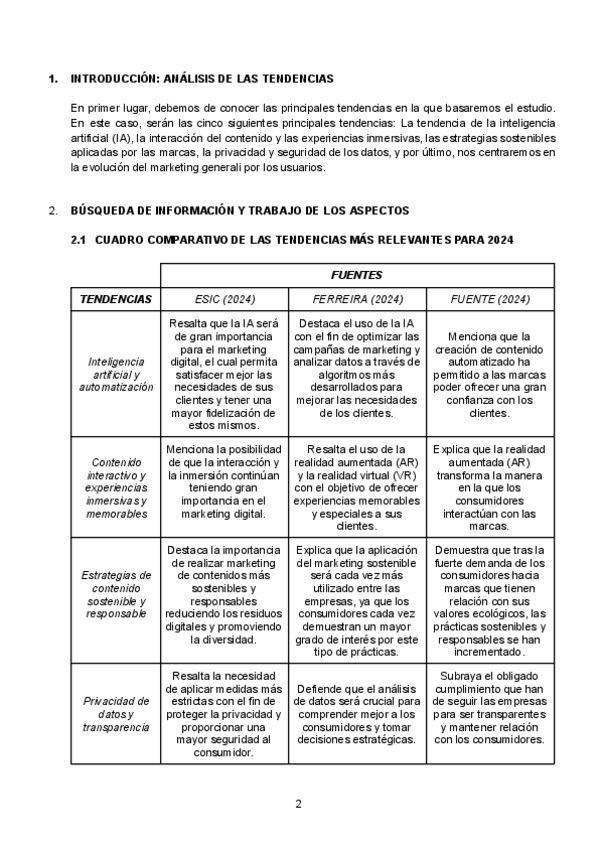 1. INTRODUCCIÓN: ANÁLISIS DE LAS TENDENCIAS

En primer lugar, debemos de conocer las principales tendencias en la que basaremos el estudio. En este caso, serán las cinco siguientes principales tendencias: La tendencia de la inteligencia artificial (IA), la interacción del contenido y las experiencias inmersivas, las estrategias sostenibles aplicadas por las marcas, la privacidad y seguridad de los datos, y por último, nos centraremos en la evolución del marketing generali por los usuarios.

2. BÚSQUEDA DE INFORMACIÓN Y TRABAJO DE LOS ASPECTOS

2.1 CUADRO COMPARATIVO DE LAS TENDENCIAS MÁS RELEVANTES PARA 2024

| | FUENTES | | |
|---|---|---|---|
| TENDENCIAS | ESIC (2024) | FERREIRA (2024) | FUENTE (2024) |
| Inteligencia artificial y automatización | Resalta que la IA será de gran importancia para el marketing digital, el cual permita satisfacer mejor las necesidades de sus clientes y tener una mayor fidelización de estos mismos. | Destaca el uso de la IA con el fin de optimizar las campañas de marketing y analizar datos a través de algoritmos más desarrollados para mejorar las necesidades de los clientes. | Menciona que la creación de contenido automatizado ha permitido a las marcas poder ofrecer una gran confianza con los clientes. |
| Contenido interactivo y experiencias inmersivas y memorables | Menciona la posibilidad de que la interacción y la inmersión continúan teniendo gran importancia en el marketing digital. | Resalta el uso de la realidad aumentada (AR) y la realidad virtual (VR) con el objetivo de ofrecer experiencias memorables y especiales a sus clientes. | Explica que la realidad aumentada (AR) transforma la manera en la que los consumidores interactúan con las marcas. |
| Estrategias de contenido sostenible y responsable | Destaca la importancia de realizar marketing de contenidos más sostenibles y responsables reduciendo los residuos digitales y promoviendo la diversidad. | Explica que la aplicación del marketing sostenible será cada vez más utilizado entre las empresas, ya que los consumidores cada vez demuestran un mayor grado de interés por este tipo de prácticas. | Demuestra que tras la fuerte demanda de los consumidores hacia marcas que tienen relación con sus valores ecológicos, las prácticas sostenibles y responsables se han incrementado. |
| Privacidad de datos y transparencia | Resalta la necesidad de aplicar medidas más estrictas con el fin de proteger la privacidad y proporcionar una mayor seguridad al consumidor. | Defiende que el análisis de datos será crucial para comprender mejor a los consumidores y tomar decisiones estratégicas. | Subraya el obligado cumplimiento que han de seguir las empresas para ser transparentes y mantener relación con los consumidores. |

2